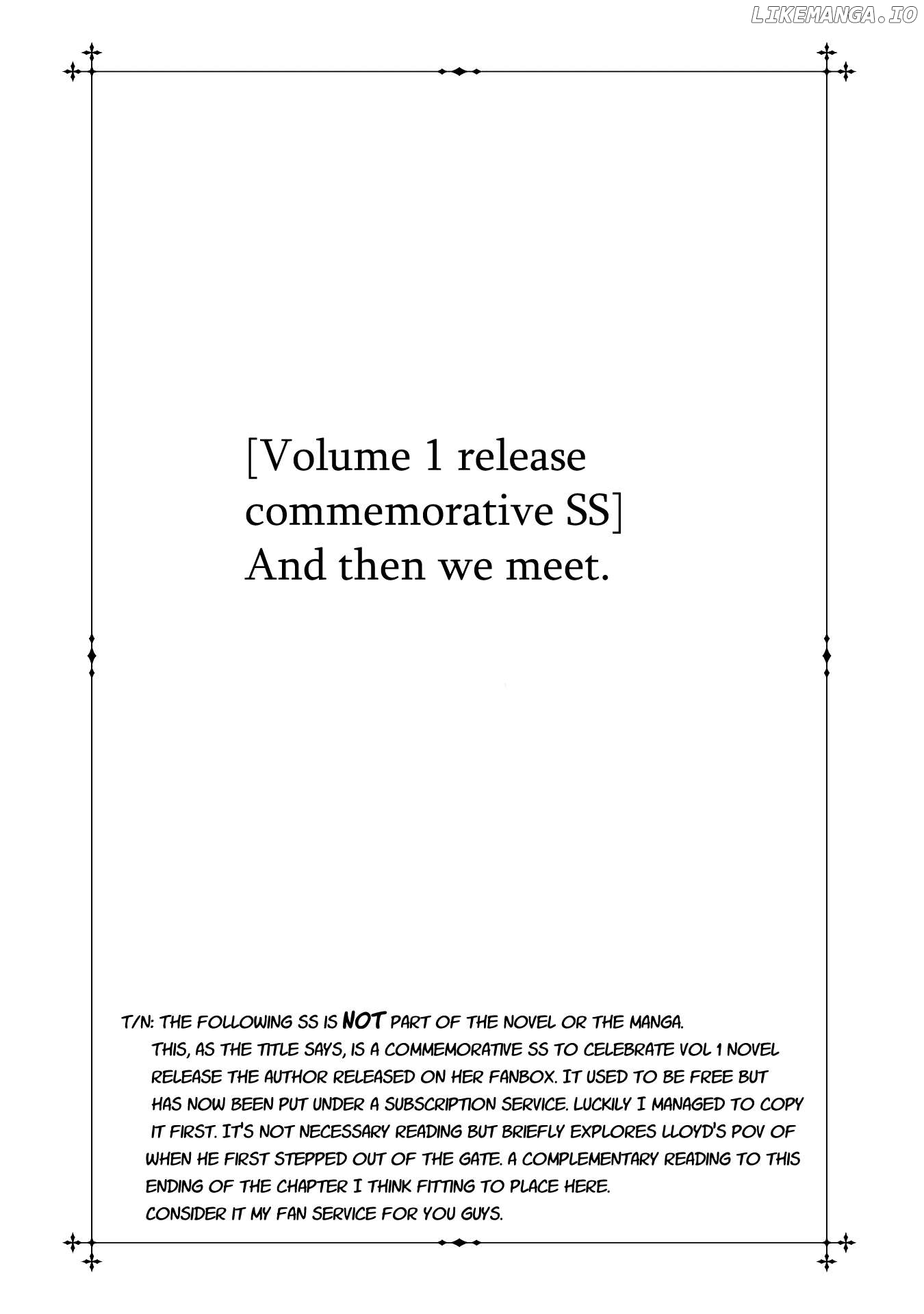 LIKEMANGA.IO

[Volume 1 release commemorative SS] And then we meet.

T/N: THE FOLLOWING SS IS NOT PART OF THE NOVEL OR THE MANGA. THIS, AS THE TITLE SAYS, IS A COMMEMORATIVE SS TO CELEBRATE VOL 1 NOVEL RELEASE THE AUTHOR RELEASED ON HER FANBOX. IT USED TO BE FREE BUT HAS NOW BEEN PUT UNDER A SUBSCRIPTION SERVICE. LUCKILY I MANAGED TO COPY IT FIRST. IT'S NOT NECESSARY READING BUT BRIEFLY EXPLORES LLOYD'S POV OF WHEN HE FIRST STEPPED OUT OF THE GATE. A COMPLEMENTARY READING TO THIS ENDING OF THE CHAPTER I THINK FITTING TO PLACE HERE.
CONSIDER IT MY FAN SERVICE FOR YOU GUYS.